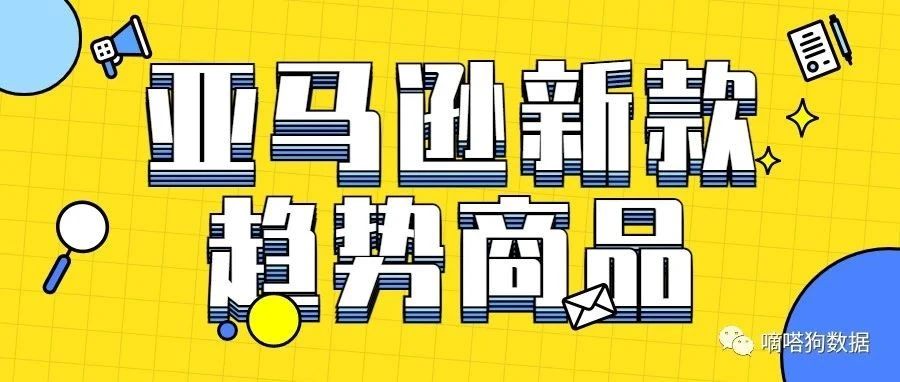 亚马逊新款
趋势商品

嘀嗒狗数据